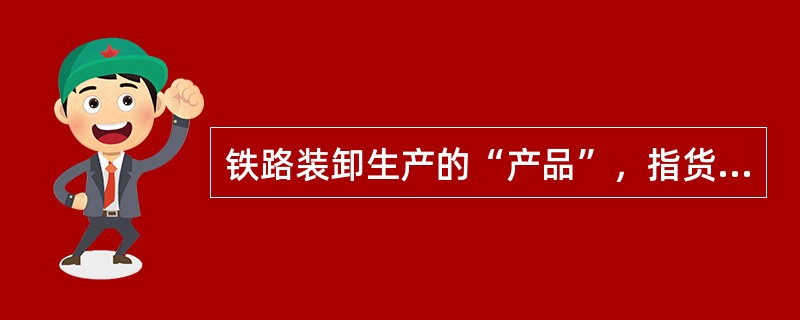 铁路装卸生产的“产品”，指货...